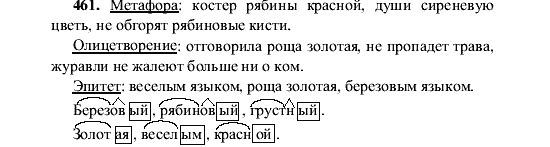 461. Метафора: костер рябины красной, души сиреневую цветь, не обгорят рябиновые кисти.

Олицетворение: отговорила роща золотая, не пропадет трава, журавли не жалеют больше ни о ком.

Эпитет: веселым языком, роща золотая, березовым языком.

Березовый, рябиновый, грустный.

Золотая, веселым, красной.